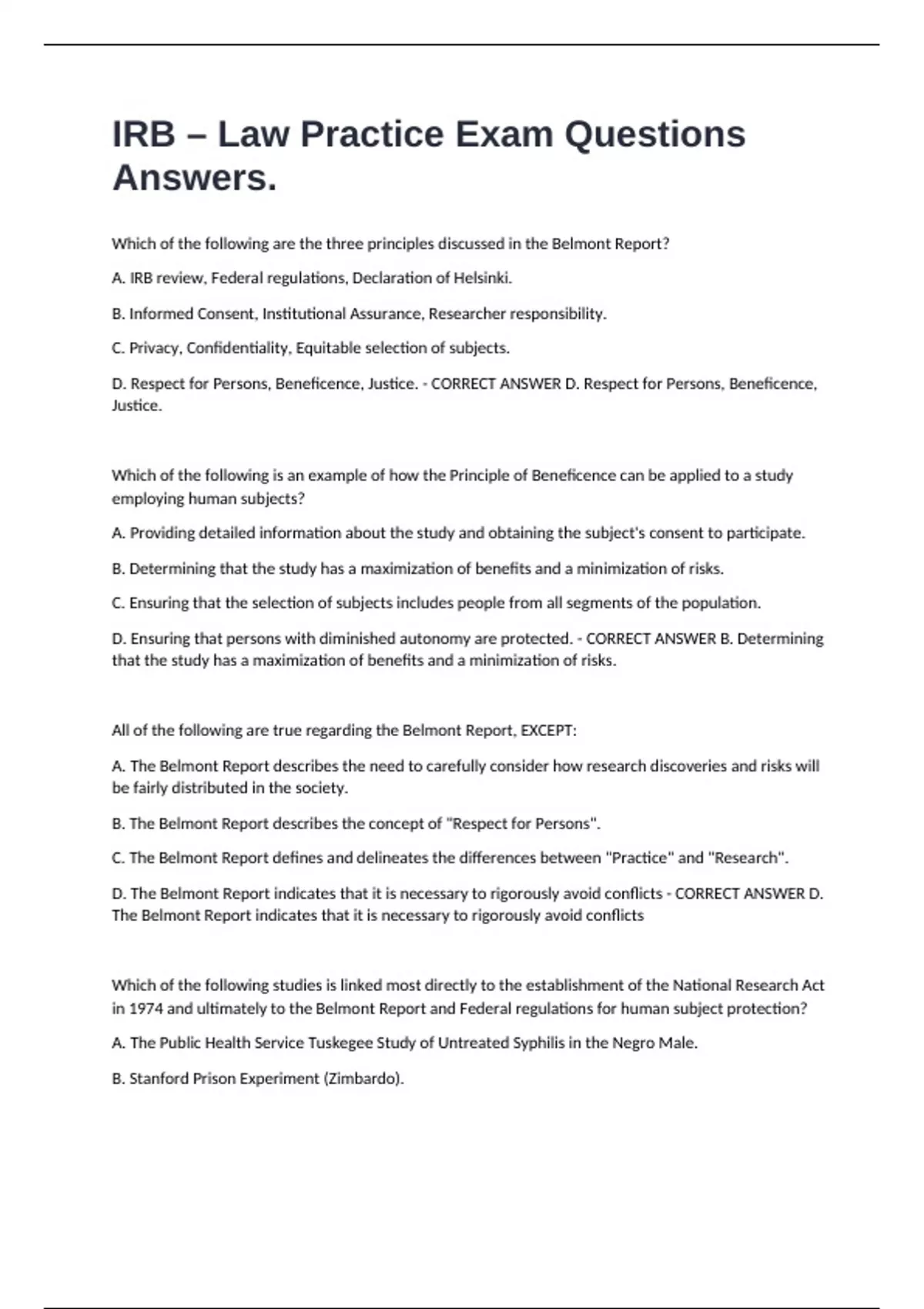 IRB – Law Practice Exam Questions Answers.

Which of the following are the three principles discussed in the Belmont Report?

A. IRB review, Federal regulations, Declaration of Helsinki.

B. Informed Consent, Institutional Assurance, Researcher responsibility.

C. Privacy, Confidentiality, Equitable selection of subjects.

D. Respect for Persons, Beneficence, Justice. - CORRECT ANSWER D. Respect for Persons, Beneficence, Justice.

Which of the following is an example of how the Principle of Beneficence can be applied to a study employing human subjects?

A. Providing detailed information about the study and obtaining the subject's consent to participate.

B. Determining that the study has a maximization of benefits and a minimization of risks.

C. Ensuring that the selection of subjects includes people from all segments of the population.

D. Ensuring that persons with diminished autonomy are protected. - CORRECT ANSWER B. Determining that the study has a maximization of benefits and a minimization of risks.

All of the following are true regarding the Belmont Report, EXCEPT:

A. The Belmont Report describes the need to carefully consider how research discoveries and risks will be fairly distributed in the society.

B. The Belmont Report describes the concept of "Respect for Persons".

C. The Belmont Report defines and delineates the differences between "Practice" and "Research".

D. The Belmont Report indicates that it is necessary to rigorously avoid conflicts - CORRECT ANSWER D. The Belmont Report indicates that it is necessary to rigorously avoid conflicts

Which of the following studies is linked most directly to the establishment of the National Research Act in 1974 and ultimately to the Belmont Report and Federal regulations for human subject protection?

A. The Public Health Service Tuskegee Study of Untreated Syphilis in the Negro Male.

B. Stanford Prison Experiment (Zimbardo).